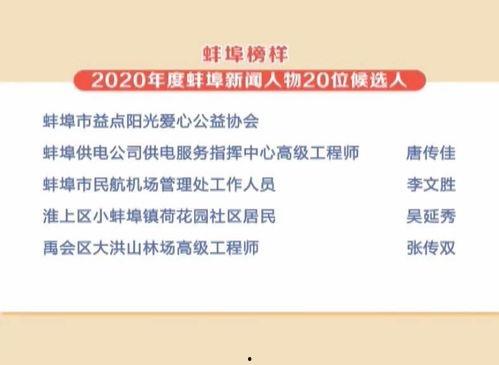 蚌埠榜样

2020年度蚌埠新闻人物20位候选人

蚌埠市益点阳光爱心公益协会

蚌埠供电公司供电服务指挥中心高级工程师 唐传佳

蚌埠市民航机场管理处工作人员 李文胜

淮上区小蚌埠镇荷花园社区居民 吴延秀

禹会区大洪山林场高级工程师 张传双